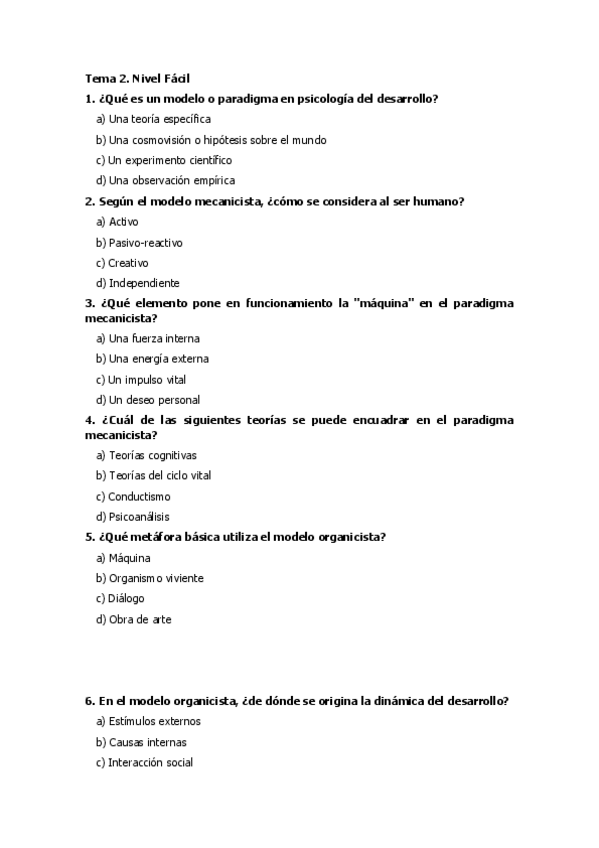 Tema 2. Nivel Fácil

1. ¿Qué es un modelo o paradigma en psicología del desarrollo?

a) Una teoría específica

b) Una cosmovisión o hipótesis sobre el mundo

c) Un experimento científico

d) Una observación empírica

2. Según el modelo mecanicista, ¿cómo se considera al ser humano?

a) Activo

b) Pasivo-reactivo

c) Creativo

d) Independiente

3. ¿Qué elemento pone en funcionamiento la "máquina" en el paradigma mecanicista?

a) Una fuerza interna

b) Una energía externa

c) Un impulso vital

d) Un deseo personal

4. ¿Cuál de las siguientes teorías se puede encuadrar en el paradigma mecanicista?

a) Teorías cognitivas

b) Teorías del ciclo vital

c) Conductismo

d) Psicoanálisis

5. ¿Qué metáfora básica utiliza el modelo organicista?

a) Máquina

b) Organismo viviente

c) Diálogo

d) Obra de arte

6. En el modelo organicista, ¿de dónde se origina la dinámica del desarrollo?

a) Estímulos externos

b) Causas internas

c) Interacción social